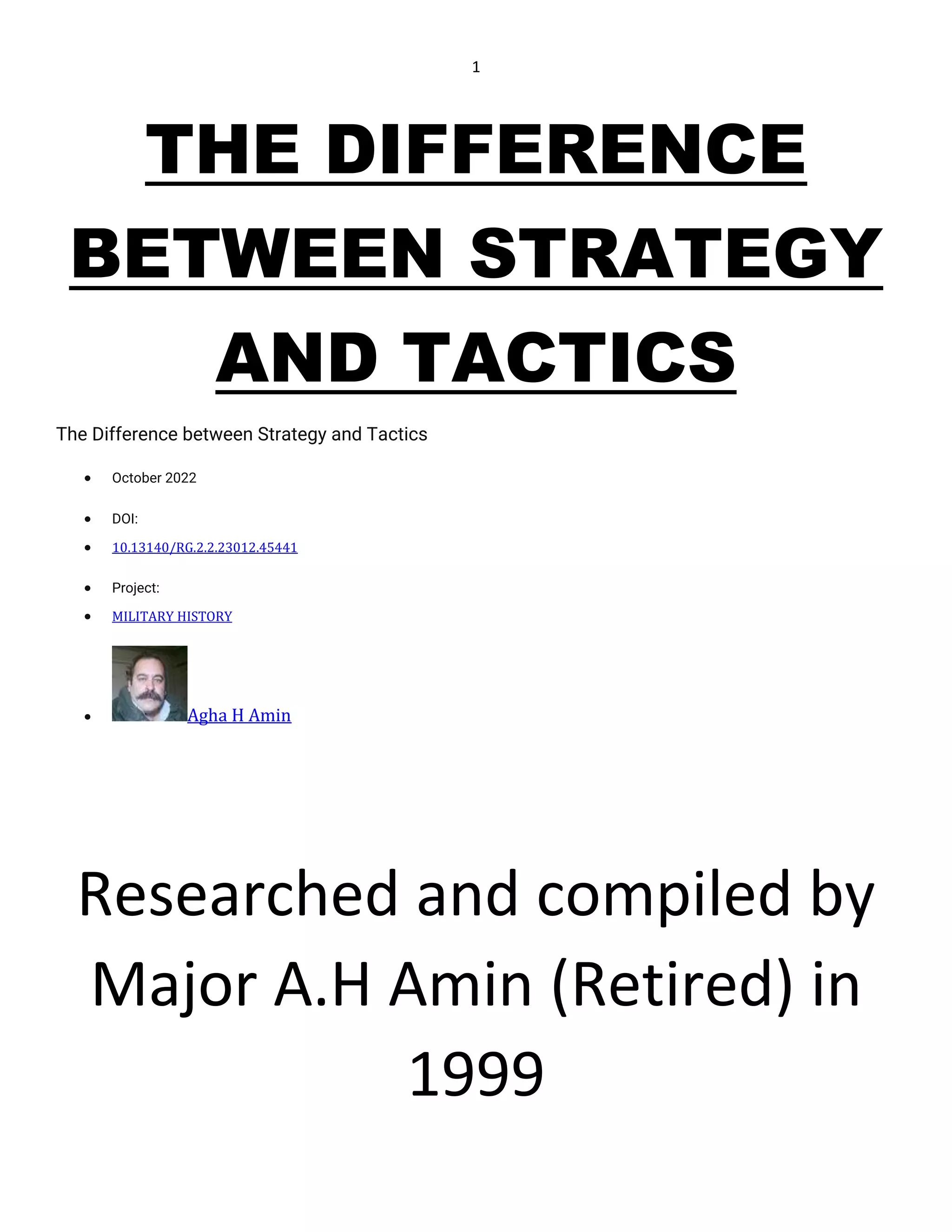 1

THE DIFFERENCE BETWEEN STRATEGY AND TACTICS

The Difference between Strategy and Tactics

• October 2022

• DOI:

• 10.13140/RG.2.2.23012.45441

• Project:

• MILITARY HISTORY

• Agha H Amin

Researched and compiled by Major A.H Amin (Retired) in 1999